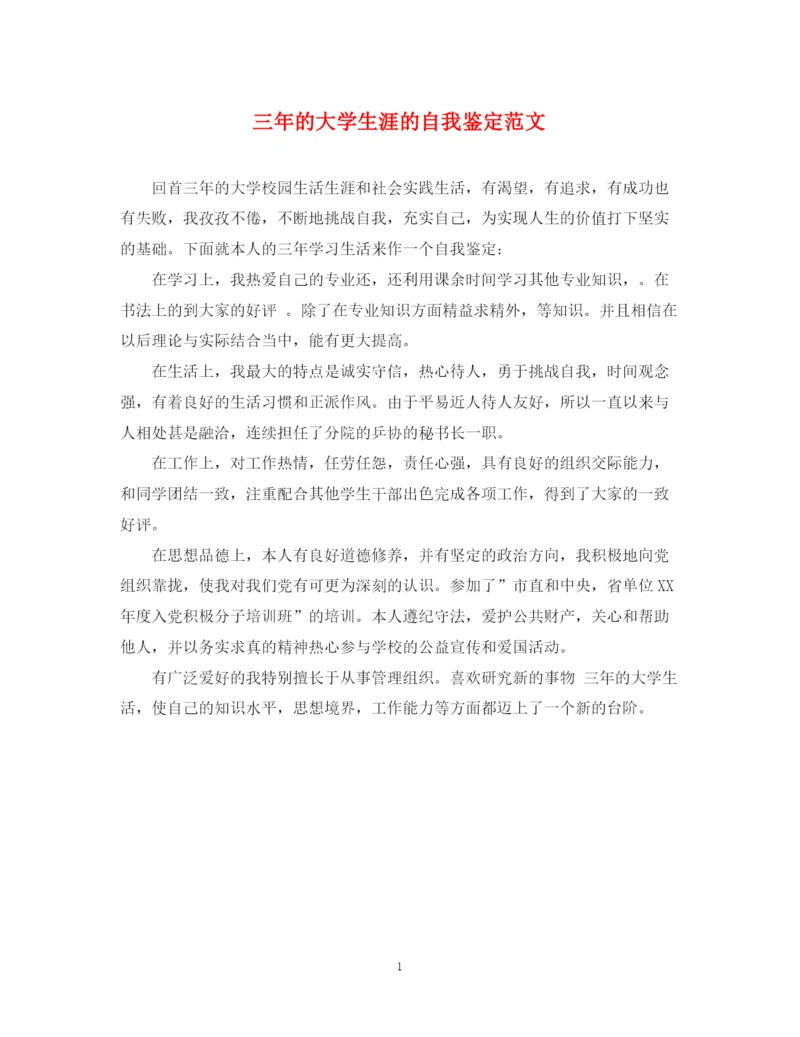 三年的大学生涯的自我鉴定范文

回首三年的大学校园生活生涯和社会实践生活，有渴望，有追求，有成功也有失败，我孜孜不倦，不断地挑战自我，充实自己，为实现人生的价值打下坚实的基础。下面就本人的三年学习生活来作一个自我鉴定：

在学习上，我热爱自己的专业还，还利用课余时间学习其他专业知识，。在书法上的到大家的好评 。除了在专业知识方面精益求精外，等知识。并且相信在以后理论与实际结合当中，能有更大提高。

在生活上，我最大的特点是诚实守信，热心待人，勇于挑战自我，时间观念强，有着良好的生活习惯和正派作风。由于平易近人待人友好，所以一直以来与人相处甚是融洽，连续担任了分院的乒协的秘书长一职。

在工作上，对工作热情，任劳任怨，责任心强，具有良好的组织交际能力，和同学团结一致，注重配合其他学生干部出色完成各项工作，得到了大家的一致好评。

在思想品德上，本人有良好道德修养，并有坚定的政治方向，我积极地向党组织靠拢，使我对我们党有可更为深刻的认识。参加了”市直和中央，省单位XX年度入党积极分子培训班”的培训。本人遵纪守法，爱护公共财产，关心和帮助他人，并以务实求真的精神热心参与学校的公益宣传和爱国活动。

有广泛爱好的我特别擅长于从事管理组织。喜欢研究新的事物 三年的大学生活，使自己的知识水平，思想境界，工作能力等方面都迈上了一个新的台阶。

1